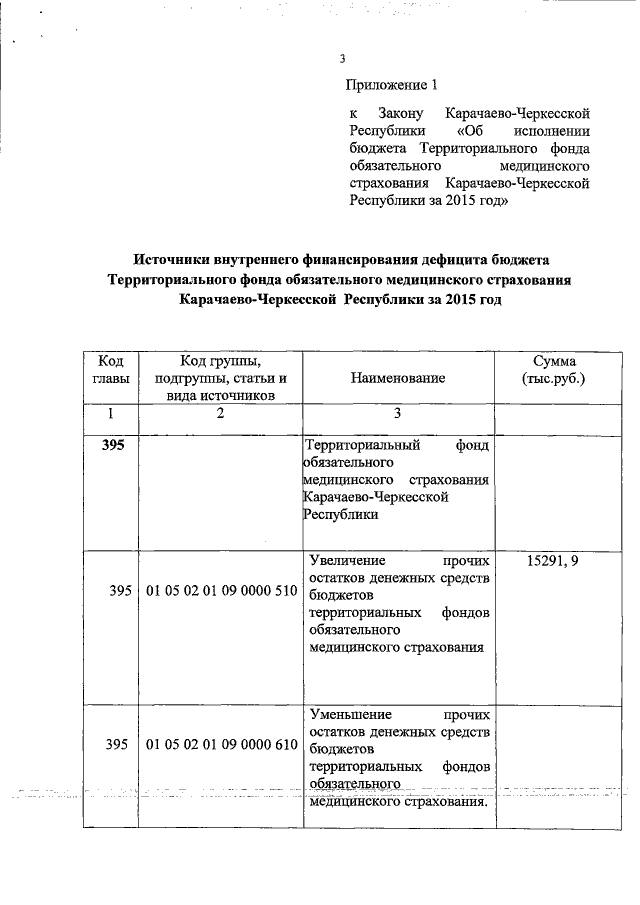 3

Приложение 1

к Закону Карачаево-Черкесской Республики «Об исполнении бюджета Территориального фонда обязательного медицинского страхования Карачаево-Черкесской Республики за 2015 год»

Источники внутреннего финансирования дефицита бюджета Территориального фонда обязательного медицинского страхования Карачаево-Черкесской Республики за 2015 год

| Код главы | Код группы, подгруппы, статьи и вида источников | Наименование | Сумма (тыс.руб.) |
|---|---|---|---|
| 1 | 2 | 3 | |
| 395 | | Территориальный фонд обязательного медицинского страхования Карачаево-Черкесской Республики | |
| 395 | 01 05 02 01 09 0000 510 | Увеличение прочих остатков денежных средств бюджетов территориальных фондов обязательного медицинского страхования | 15291, 9 |
| 395 | 01 05 02 01 09 0000 610 | Уменьшение прочих остатков денежных средств бюджетов территориальных фондов обязательного медицинского страхования. | |